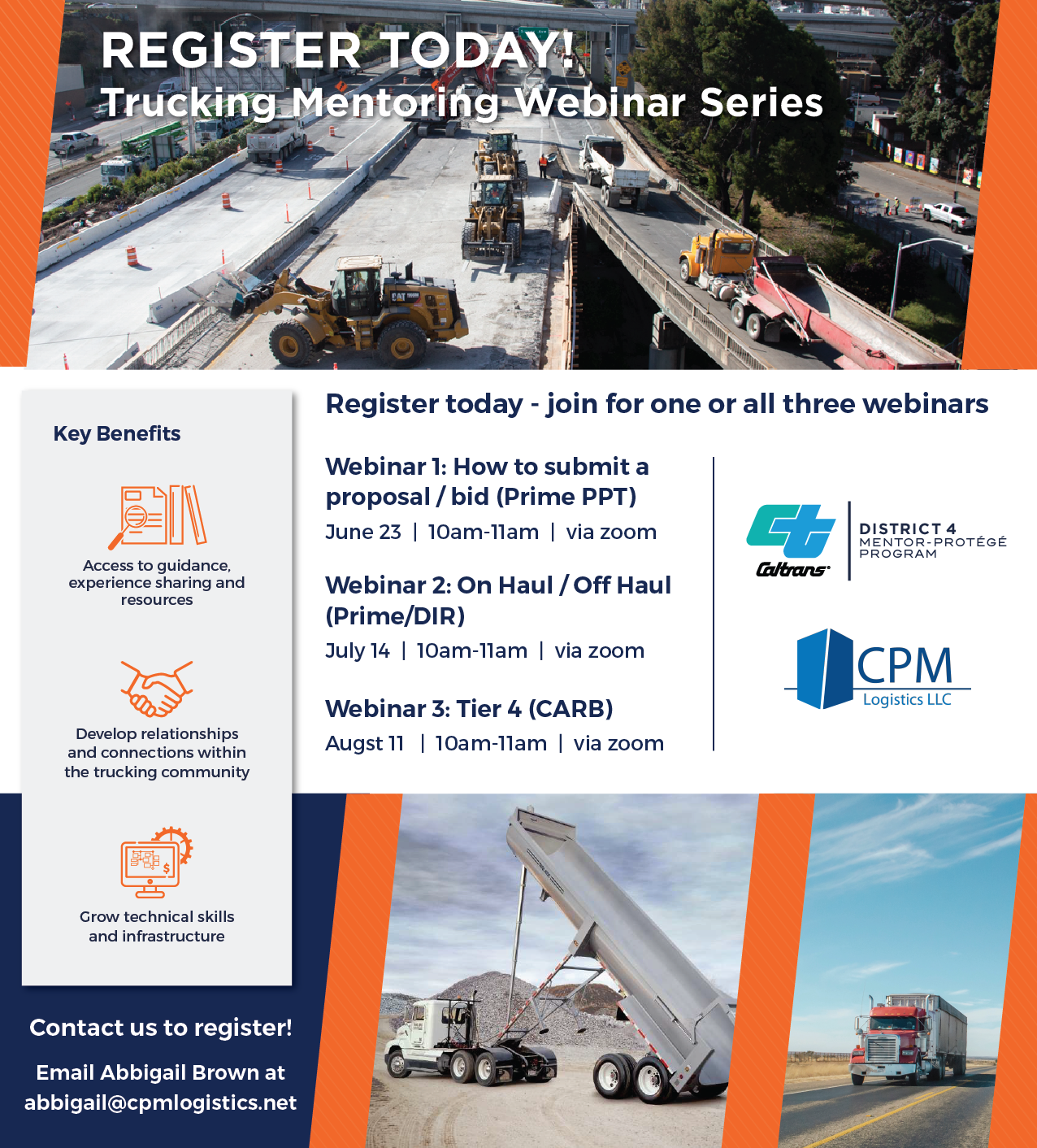 REGISTER TODAY!
Trucking Mentoring Webinar Series

Key Benefits

Access to guidance, experience sharing and resources

Develop relationships and connections within the trucking community

Grow technical skills and infrastructure

Contact us to register!

Email Abbigail Brown at abbigail@cpmlogistics.net

Register today - join for one or all three webinars

Webinar 1: How to submit a proposal / bid (Prime PPT)
June 23 | 10am-11am | via zoom

Webinar 2: On Haul / Off Haul (Prime/DIR)
July 14 | 10am-11am | via zoom

Webinar 3: Tier 4 (CARB)
Augst 11 | 10am-11am | via zoom

Caltrans
DISTRICT 4
MENTOR-PROTÉGÉ PROGRAM

CPM
Logistics LLC